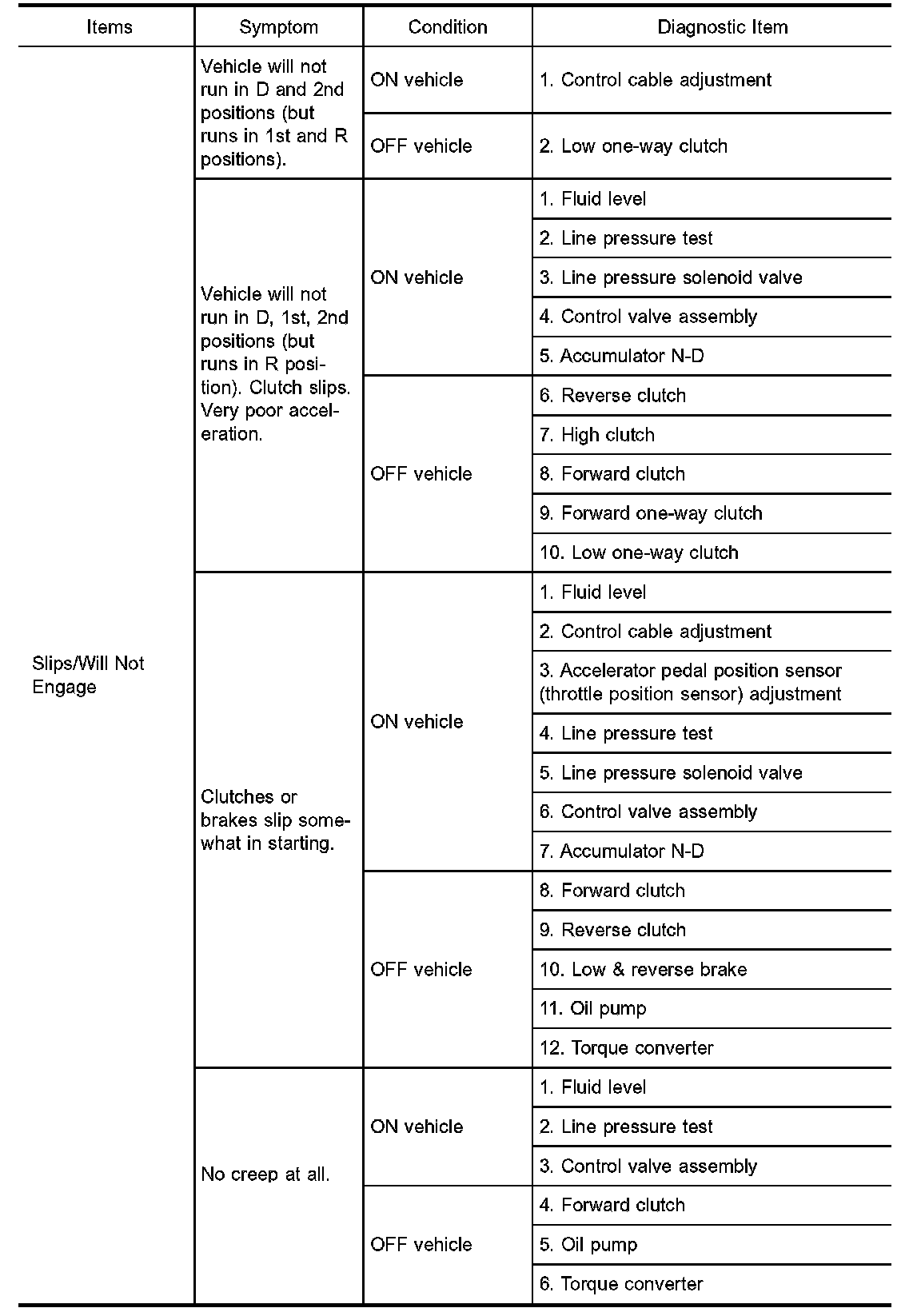 | Items | Symptom | Condition | Diagnostic Item |
|---|---|---|---|
| Slips/Will Not Engage | Vehicle will not run in D and 2nd positions (but runs in 1st and R positions). | ON vehicle | 1. Control cable adjustment |
| | | OFF vehicle | 2. Low one-way clutch |
| | Vehicle will not run in D, 1st, 2nd positions (but runs in R position). Clutch slips. Very poor acceleration. | ON vehicle | 1. Fluid level |
| | | | 2. Line pressure test |
| | | | 3. Line pressure solenoid valve |
| | | | 4. Control valve assembly |
| | | | 5. Accumulator N-D |
| | | OFF vehicle | 6. Reverse clutch |
| | | | 7. High clutch |
| | | | 8. Forward clutch |
| | | | 9. Forward one-way clutch |
| | | | 10. Low one-way clutch |
| | Clutches or brakes slip somewhat in starting. | ON vehicle | 1. Fluid level |
| | | | 2. Control cable adjustment |
| | | | 3. Accelerator pedal position sensor (throttle position sensor) adjustment |
| | | | 4. Line pressure test |
| | | | 5. Line pressure solenoid valve |
| | | | 6. Control valve assembly |
| | | | 7. Accumulator N-D |
| | | OFF vehicle | 8. Forward clutch |
| | | | 9. Reverse clutch |
| | | | 10. Low & reverse brake |
| | | | 11. Oil pump |
| | | | 12. Torque converter |
| | No creep at all. | ON vehicle | 1. Fluid level |
| | | | 2. Line pressure test |
| | | | 3. Control valve assembly |
| | | OFF vehicle | 4. Forward clutch |
| | | | 5. Oil pump |
| | | | 6. Torque converter |